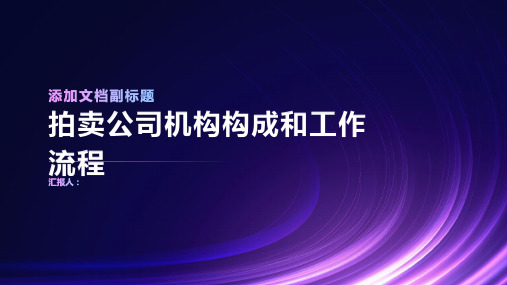 添加文档副标题

拍卖公司机构构成和工作流程

汇报人：